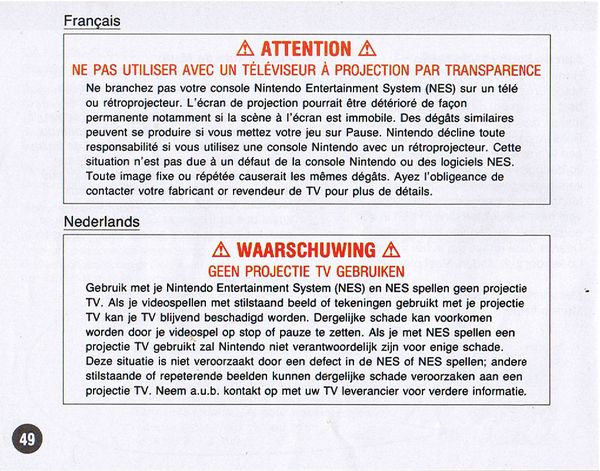 Français

⚠ ATTENTION ⚠

NE PAS UTILISER AVEC UN TÉLÉVISEUR À PROJECTION PAR TRANSPARENCE

Ne branchez pas votre console Nintendo Entertainment System (NES) sur un télé ou rétroprojecteur. L'écran de projection pourrait être détérioré de façon permanente notamment si la scène à l'écran est immobile. Des dégâts similaires peuvent se produire si vous mettez votre jeu sur Pause. Nintendo décline toute responsabilité si vous utilisez une console Nintendo avec un rétroprojecteur. Cette situation n'est pas due à un défaut de la console Nintendo ou des logiciels NES. Toute image fixe ou répétée causerait les mêmes dégâts. Ayez l'obligeance de contacter votre fabricant or revendeur de TV pour plus de détails.

Nederlands

⚠ WAARSCHUWING ⚠

GEEN PROJECTIE TV GEBRUIKEN

Gebruik met je Nintendo Entertainment System (NES) en NES spellen geen projectie TV. Als je videospellen met stilstaand beeld of tekeningen gebruikt met je projectie TV kan je TV blijvend beschadigd worden. Dergelijke schade kan voorkomen worden door je videospel op stop of pauze te zetten. Als je met NES spellen een projectie TV gebruikt zal Nintendo niet verantwoordelijk zijn voor enige schade. Deze situatie is niet veroorzaakt door een defect in de NES of NES spellen; andere stilstaande of repeterende beelden kunnen dergelijke schade veroorzaken aan een projectie TV. Neem a.u.b. kontakt op met uw TV leverancier voor verdere informatie.

49